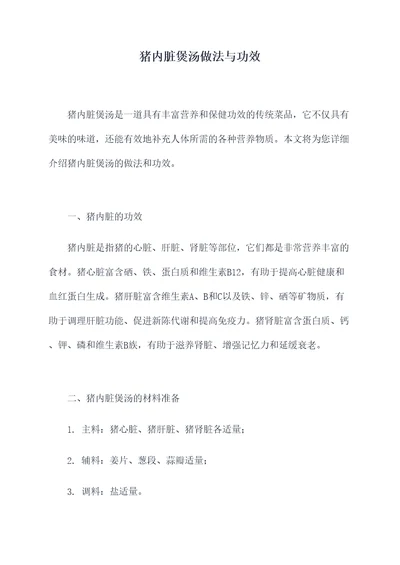 猪内脏煲汤做法与功效

猪内脏煲汤是一道具有丰富营养和保健功效的传统菜品，它不仅具有美味的味道，还能有效地补充人体所需的各种营养物质。本文将为您详细介绍猪内脏煲汤的做法和功效。

一、猪内脏的功效

猪内脏是指猪的心脏、肝脏、肾脏等部位，它们都是非常营养丰富的食材。猪心脏富含硒、铁、蛋白质和维生素B12，有助于提高心脏健康和血红蛋白生成。猪肝脏富含维生素A、B和C以及铁、锌、硒等矿物质，有助于调理肝脏功能、促进新陈代谢和提高免疫力。猪肾脏富含蛋白质、钙、钾、磷和维生素B族，有助于滋养肾脏、增强记忆力和延缓衰老。

二、猪内脏煲汤的材料准备

1. 主料：猪心脏、猪肝脏、猪肾脏各适量；

2. 辅料：姜片、葱段、蒜瓣适量；

3. 调料：盐适量。